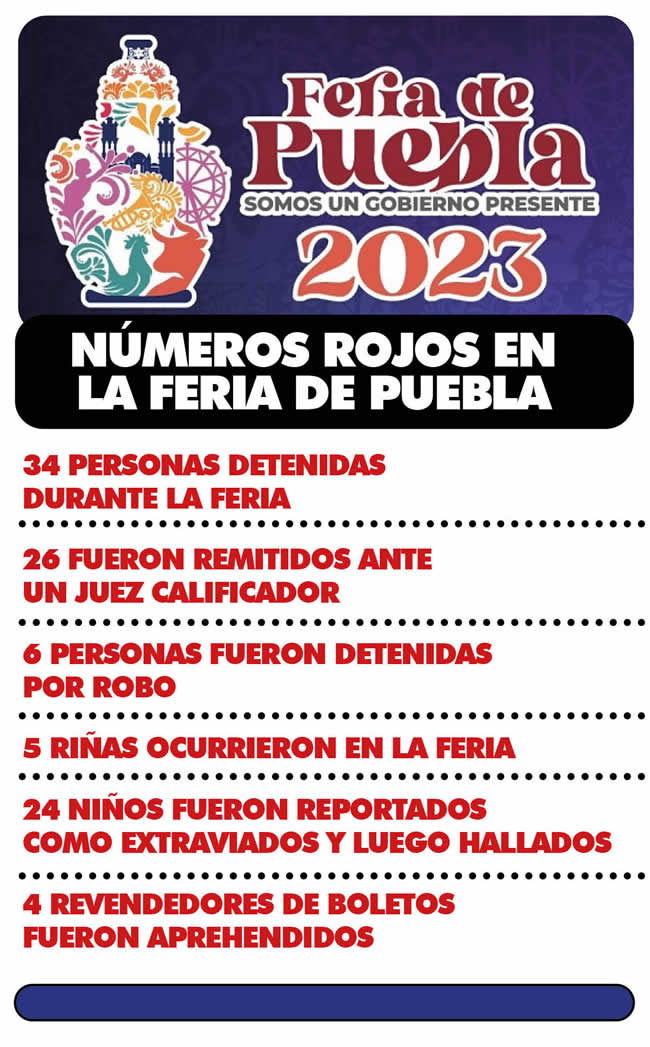 Feria de Puebla
SOMOS UN GOBIERNO PRESENTE
2023

NÚMEROS ROJOS EN LA FERIA DE PUEBLA

34 PERSONAS DETENIDAS DURANTE LA FERIA

26 FUERON REMITIDOS ANTE UN JUEZ CALIFICADOR

6 PERSONAS FUERON DETENIDAS POR ROBO

5 RIÑAS OCURRIERON EN LA FERIA

24 NIÑOS FUERON REPORTADOS COMO EXTRAVIADOS Y LUEGO HALLADOS

4 REVENDEDORES DE BOLETOS FUERON APREHENDIDOS